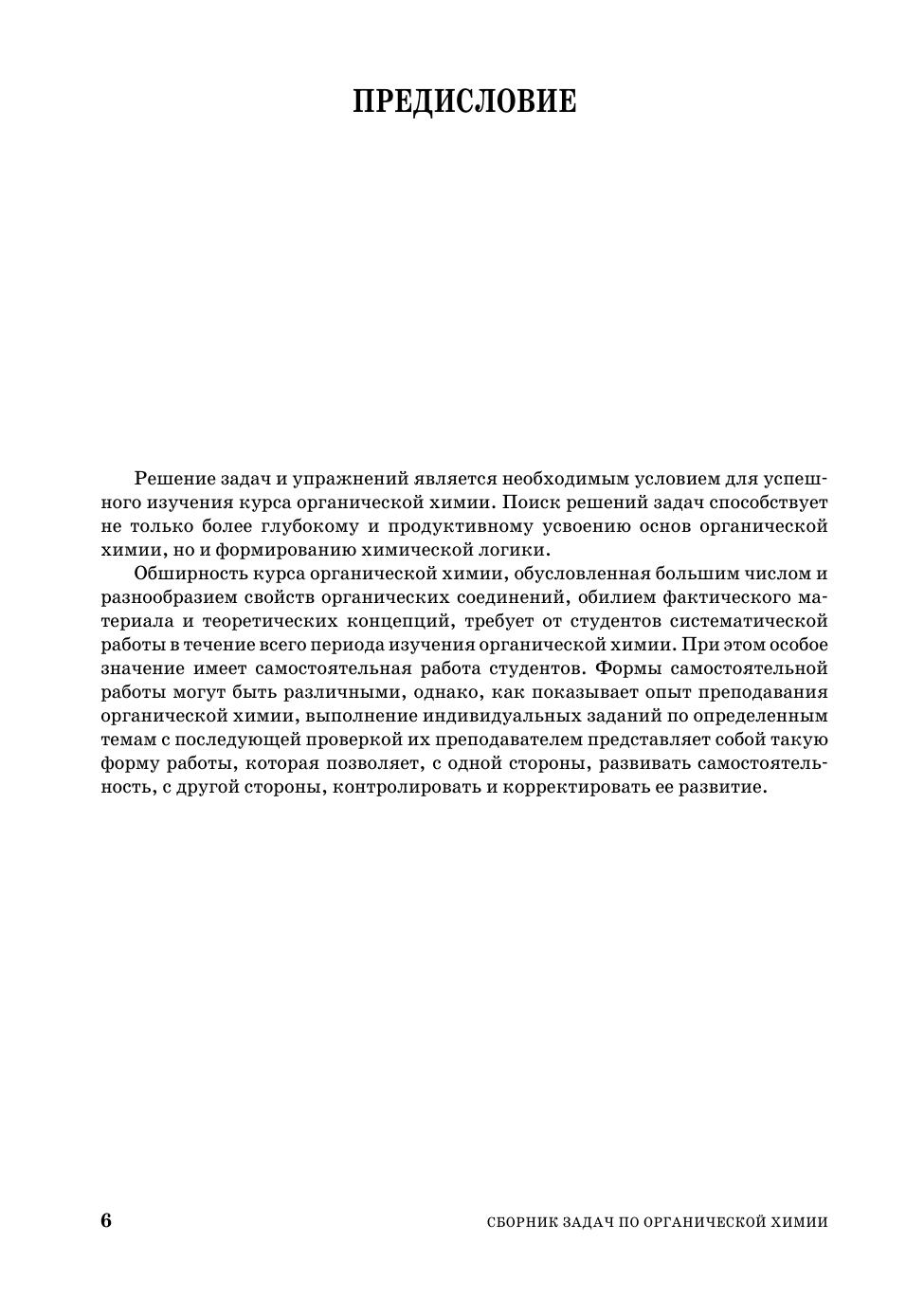 ПРЕДИСЛОВИЕ

Решение задач и упражнений является необходимым условием для успешного изучения курса органической химии. Поиск решений задач способствует не только более глубокому и продуктивному усвоению основ органической химии, но и формированию химической логики.

Обширность курса органической химии, обусловленная большим числом и разнообразием свойств органических соединений, обилием фактического материала и теоретических концепций, требует от студентов систематической работы в течение всего периода изучения органической химии. При этом особое значение имеет самостоятельная работа студентов. Формы самостоятельной работы могут быть различными, однако, как показывает опыт преподавания органической химии, выполнение индивидуальных заданий по определенным темам с последующей проверкой их преподавателем представляет собой такую форму работы, которая позволяет, с одной стороны, развивать самостоятельность, с другой стороны, контролировать и корректировать ее развитие.

6

СБОРНИК ЗАДАЧ ПО ОРГАНИЧЕСКОЙ ХИМИИ